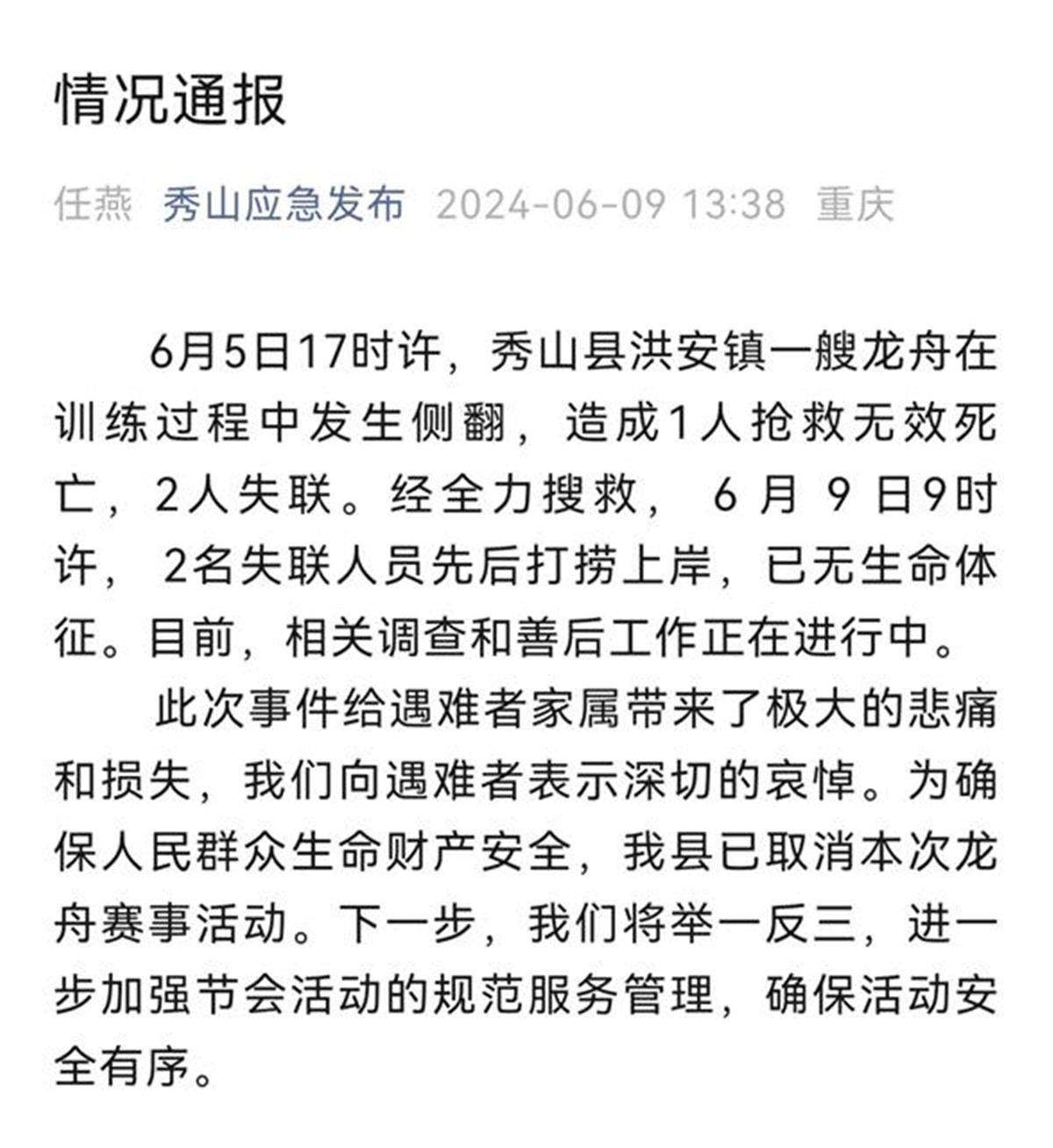 情况通报

任燕 秀山应急发布 2024-06-09 13:38 重庆

6月5日17时许，秀山县洪安镇一艘龙舟在训练过程中发生侧翻，造成1人抢救无效死亡，2人失联。经全力搜救，6月9日9时许，2名失联人员先后打捞上岸，已无生命体征。目前，相关调查和善后工作正在进行中。

此次事件给遇难者家属带来了极大的悲痛和损失，我们向遇难者表示深切的哀悼。为确保人民群众生命财产安全，我县已取消本次龙舟赛事活动。下一步，我们将举一反三，进一步加强节会活动的规范服务管理，确保活动安全有序。